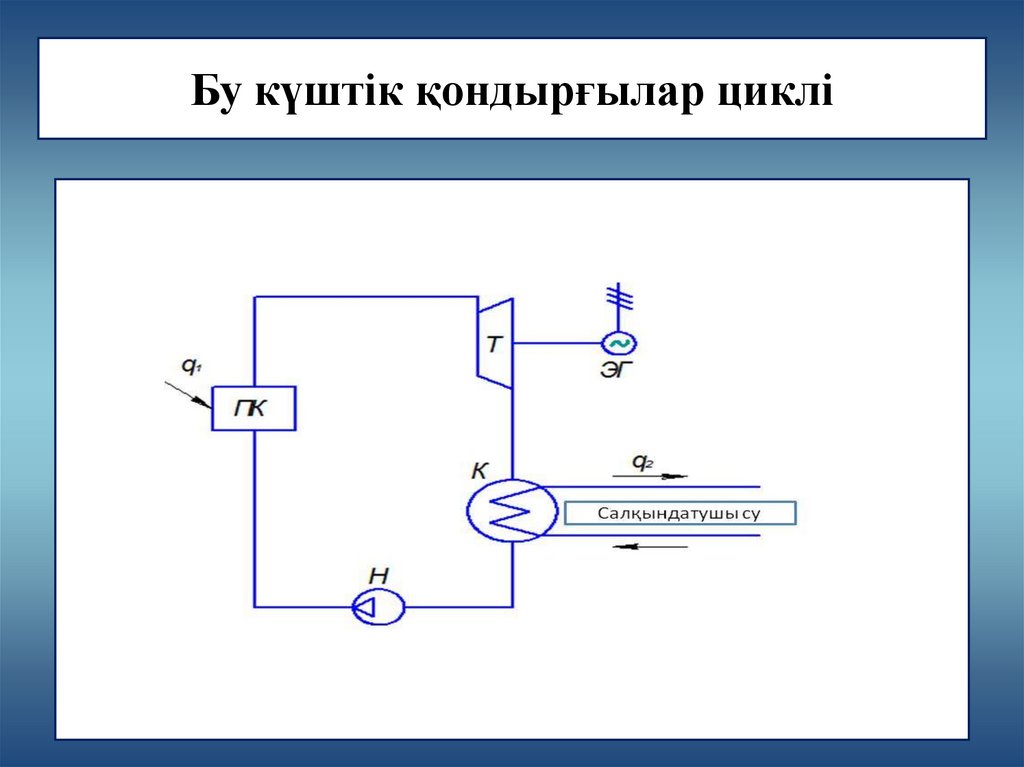 Бу күштік қондырғылар циклі

$q_1$

ПК

Т

ЭГ

К

$q_2$

Салқындатушы су

Н